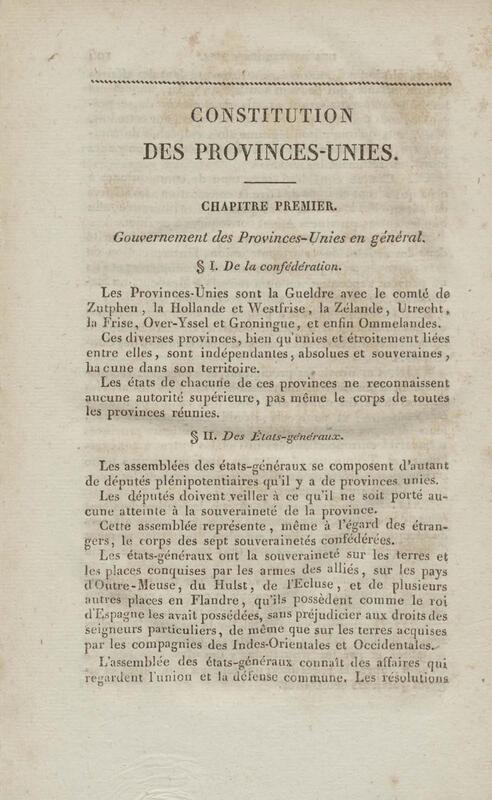 CONSTITUTION
DES PROVINCES-UNIES.

CHAPITRE PREMIER.

Gouvernement des Provinces-Unies en général.

§ I. De la confédération.

Les Provinces-Unies sont la Gueldre avec le comté de Zutphen, la Hollande et Westfrise, la Zélande, Utrecht, la Frise, Over-Yssel et Groningue, et enfin Ommelandes.

Ces diverses provinces, bien qu'unies et étroitement liées entre elles, sont indépendantes, absolues et souveraines, hacune dans son territoire.

Les états de chacune de ces provinces ne reconnaissent aucune autorité supérieure, pas même le corps de toutes les provinces réunies.

§ II. Des États-généraux.

Les assemblées des états-généraux se composent d'autant de députés plénipotentiaires qu'il y a de provinces unies.

Les députés doivent veiller à ce qu'il ne soit porté aucune atteinte à la souveraineté de la province.

Cette assemblée représente, même à l'égard des étrangers, le corps des sept souverainetés confédérées.

Les états-généraux ont la souveraineté sur les terres et les places conquises par les armes des alliés, sur les pays d'Outre-Meuse, du Hulst, de l'Ecluse, et de plusieurs autres places en Flandre, qu'ils possèdent comme le roi d'Espagne les avait possédées, sans préjudicier aux droits des seigneurs particuliers, de même que sur les terres acquises par les compagnies des Indes-Orientales et Occidentales.

L'assemblée des états-généraux connaît des affaires qui regardent l'union et la défense commune. Les résolutions